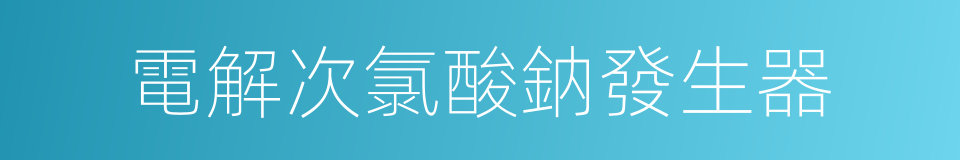 電解次氯酸鈉發生器